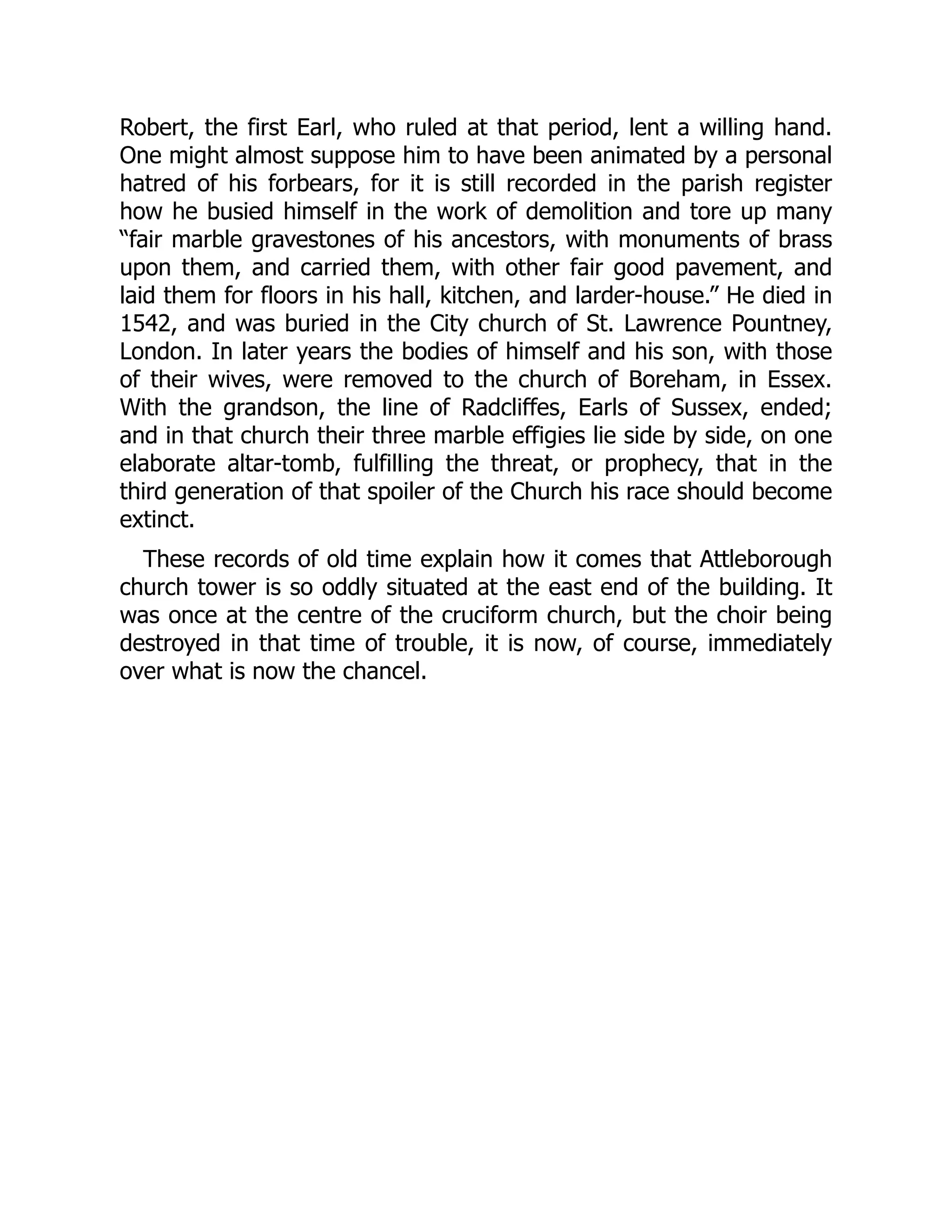 Robert, the first Earl, who ruled at that period, lent a willing hand. One might almost suppose him to have been animated by a personal hatred of his forbears, for it is still recorded in the parish register how he busied himself in the work of demolition and tore up many “fair marble gravestones of his ancestors, with monuments of brass upon them, and carried them, with other fair good pavement, and laid them for floors in his hall, kitchen, and larder-house.” He died in 1542, and was buried in the City church of St. Lawrence Pountney, London. In later years the bodies of himself and his son, with those of their wives, were removed to the church of Boreham, in Essex. With the grandson, the line of Radcliffes, Earls of Sussex, ended; and in that church their three marble effigies lie side by side, on one elaborate altar-tomb, fulfilling the threat, or prophecy, that in the third generation of that spoiler of the Church his race should become extinct.

These records of old time explain how it comes that Attleborough church tower is so oddly situated at the east end of the building. It was once at the centre of the cruciform church, but the choir being destroyed in that time of trouble, it is now, of course, immediately over what is now the chancel.